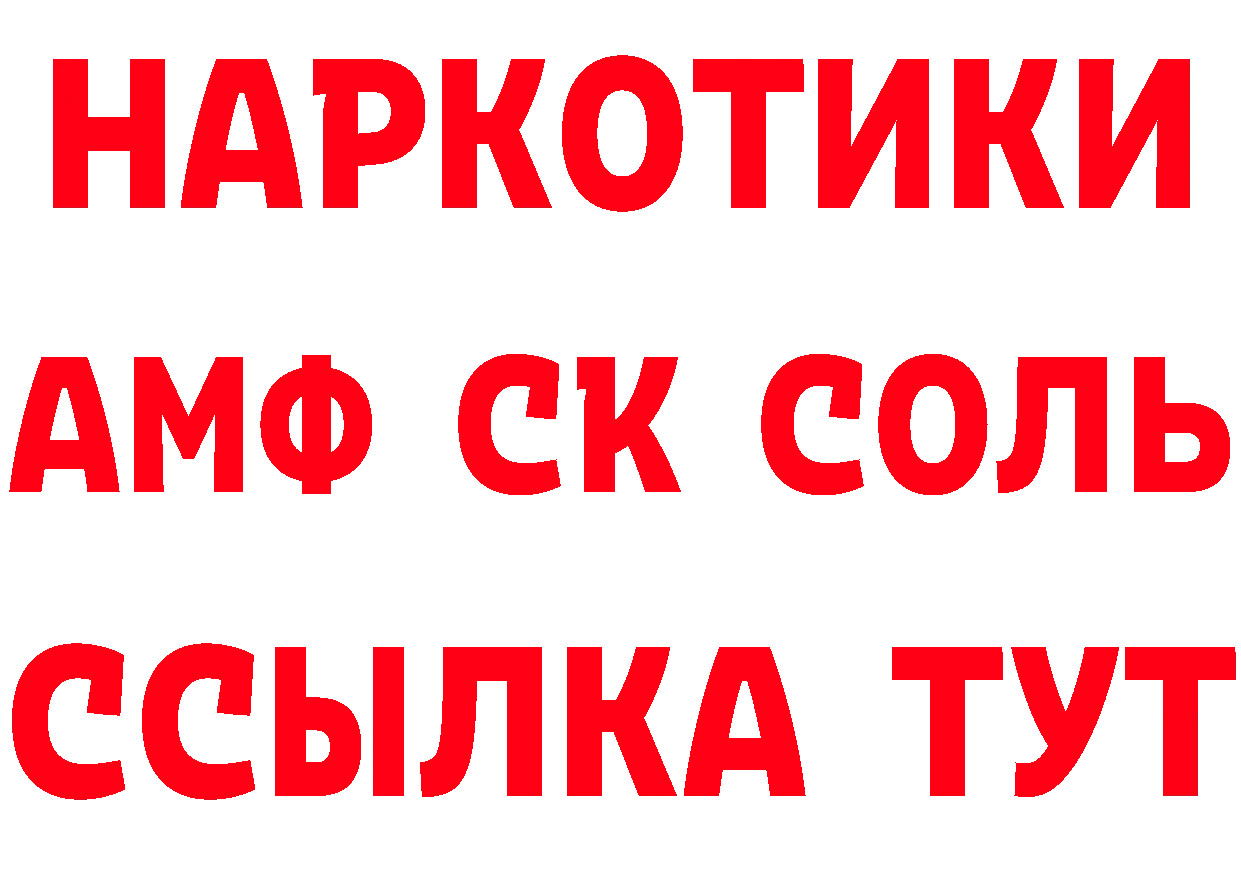 НАРКОТИКИ
АМФ СК СОЛЬ
ССЫЛКА ТУТ